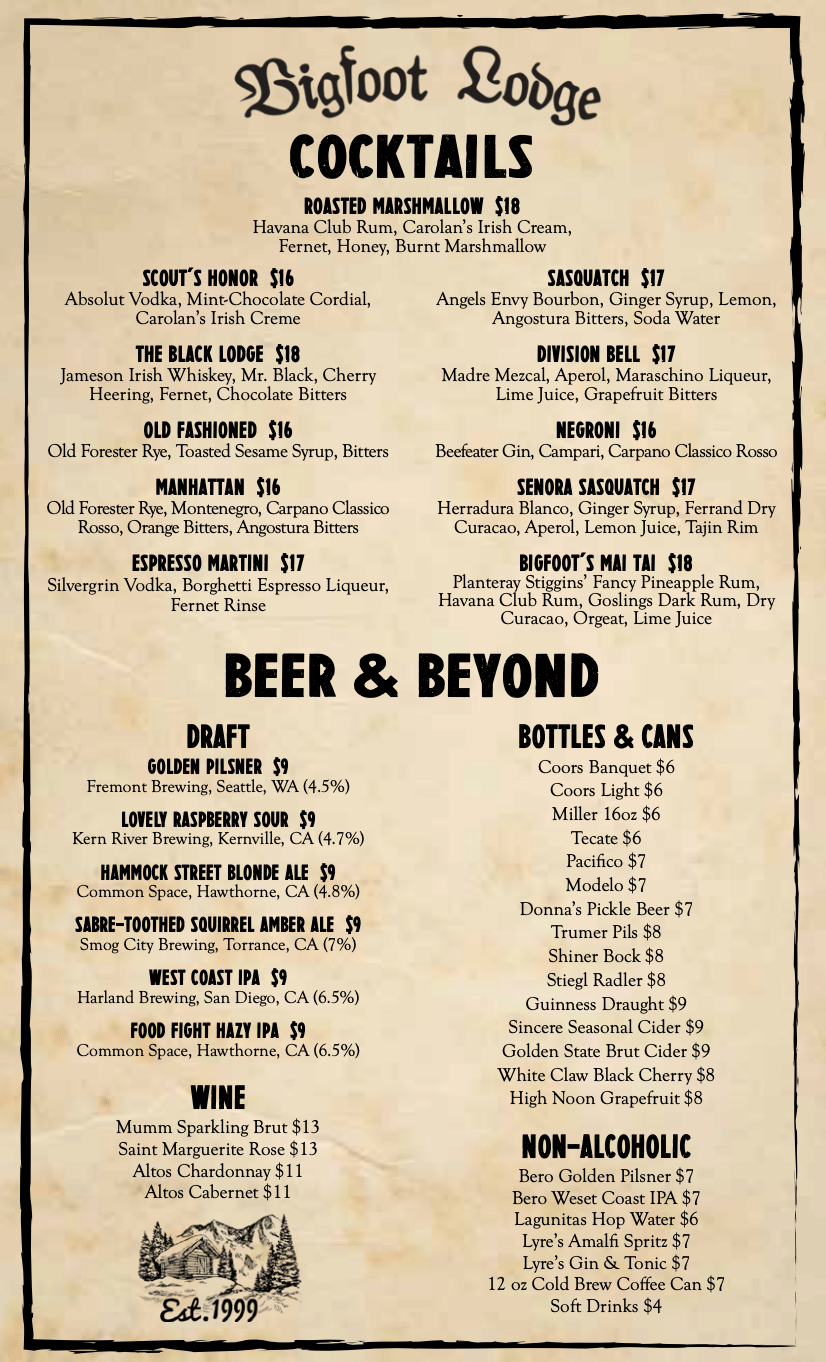 Bigfoot Lodge
COCKTAILS

ROASTED MARSHMALLOW $18
Havana Club Rum, Carolan's Irish Cream, Fernet, Honey, Burnt Marshmallow

SCOUT'S HONOR $16
Absolut Vodka, Mint-Chocolate Cordial, Carolan's Irish Creme

THE BLACK LODGE $18
Jameson Irish Whiskey, Mr. Black, Cherry Heering, Fernet, Chocolate Bitters

OLD FASHIONED $16
Old Forester Rye, Toasted Sesame Syrup, Bitters

MANHATTAN $16
Old Forester Rye, Montenegro, Carpano Classico Rosso, Orange Bitters, Angostura Bitters

ESPRESSO MARTINI $17
Silvergrin Vodka, Borghetti Espresso Liqueur, Fernet Rinse

SASQUATCH $17
Angels Envy Bourbon, Ginger Syrup, Lemon, Angostura Bitters, Soda Water

DIVISION BELL $17
Madre Mezcal, Aperol, Maraschino Liqueur, Lime Juice, Grapefruit Bitters

NEGRONI $16
Beefeater Gin, Campari, Carpano Classico Rosso

SENORA SASQUATCH $17
Herradura Blanco, Ginger Syrup, Ferrand Dry Curacao, Aperol, Lemon Juice, Tajin Rim

BIGFOOT'S MAI TAI $18
Planteray Stiggins' Fancy Pineapple Rum, Havana Club Rum, Goslings Dark Rum, Dry Curacao, Orgeat, Lime Juice

BEER & BEYOND

DRAFT
GOLDEN PILSNER $9
Fremont Brewing, Seattle, WA (4.5%)

LOVELY RASPBERRY SOUR $9
Kern River Brewing, Kernville, CA (4.7%)

HAMMOCK STREET BLONDE ALE $9
Common Space, Hawthorne, CA (4.8%)

SABRE-TOOTHED SQUIRREL AMBER ALE $9
Smog City Brewing, Torrance, CA (7%)

WEST COAST IPA $9
Harland Brewing, San Diego, CA (6.5%)

FOOD FIGHT HAZY IPA $9
Common Space, Hawthorne, CA (6.5%)

WINE
Mumm Sparkling Brut $13
Saint Marguerite Rose $13
Altos Chardonnay $11
Altos Cabernet $11

Est. 1999

BOTTLES & CANS
Coors Banquet $6
Coors Light $6
Miller 16oz $6
Tecate $6
Pacifico $7
Modelo $7
Donna's Pickle Beer $7
Trumer Pils $8
Shiner Bock $8
Stiegl Radler $8
Guinness Draught $9
Sincere Seasonal Cider $9
Golden State Brut Cider $9
White Claw Black Cherry $8
High Noon Grapefruit $8

NON-ALCOHOLIC
Bero Golden Pilsner $7
Bero Weset Coast IPA $7
Lagunitas Hop Water $6
Lyre's Amalfi Spritz $7
Lyre's Gin & Tonic $7
12 oz Cold Brew Coffee Can $7
Soft Drinks $4